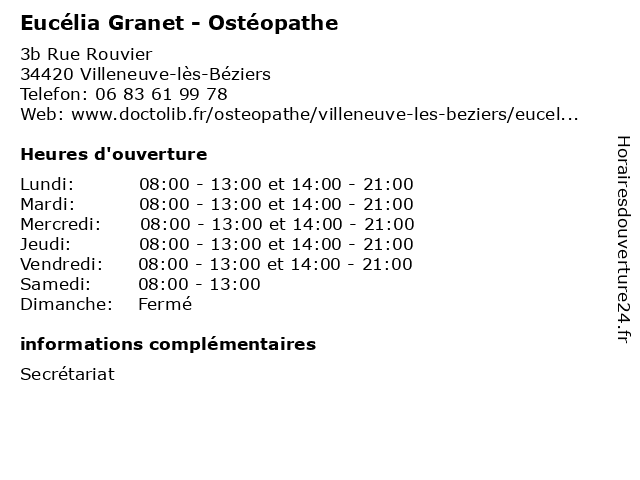 Eucélia Granet - Ostéopathe

3b Rue Rouvier
34420 Villeneuve-lès-Béziers
Telefon: 06 83 61 99 78
Web: www.doctolib.fr/osteopathe/villeneuve-les-beziers/eucel...

Heures d'ouverture

| | |
|---|---|
| Lundi: | 08:00 - 13:00 et 14:00 - 21:00 |
| Mardi: | 08:00 - 13:00 et 14:00 - 21:00 |
| Mercredi: | 08:00 - 13:00 et 14:00 - 21:00 |
| Jeudi: | 08:00 - 13:00 et 14:00 - 21:00 |
| Vendredi: | 08:00 - 13:00 et 14:00 - 21:00 |
| Samedi: | 08:00 - 13:00 |
| Dimanche: | Fermé |

informations complémentaires

Secrétariat

Horairesdouverture24.fr